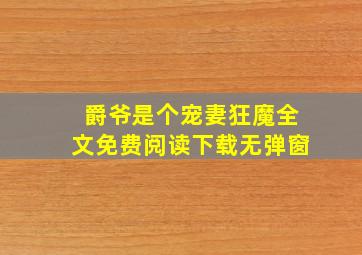 爵爷是个宠妻狂魔全文免费阅读下载无弹窗